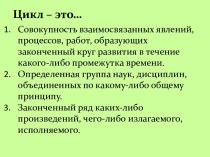 Цикл – это…

1. Совокупность взаимосвязанных явлений, процессов, работ, образующих законченный круг развития в течение какого-либо промежутка времени.
2. Определенная группа наук, дисциплин, объединенных по какому-либо общему принципу.
3. Законченный ряд каких-либо произведений, чего-либо излагаемого, исполняемого.